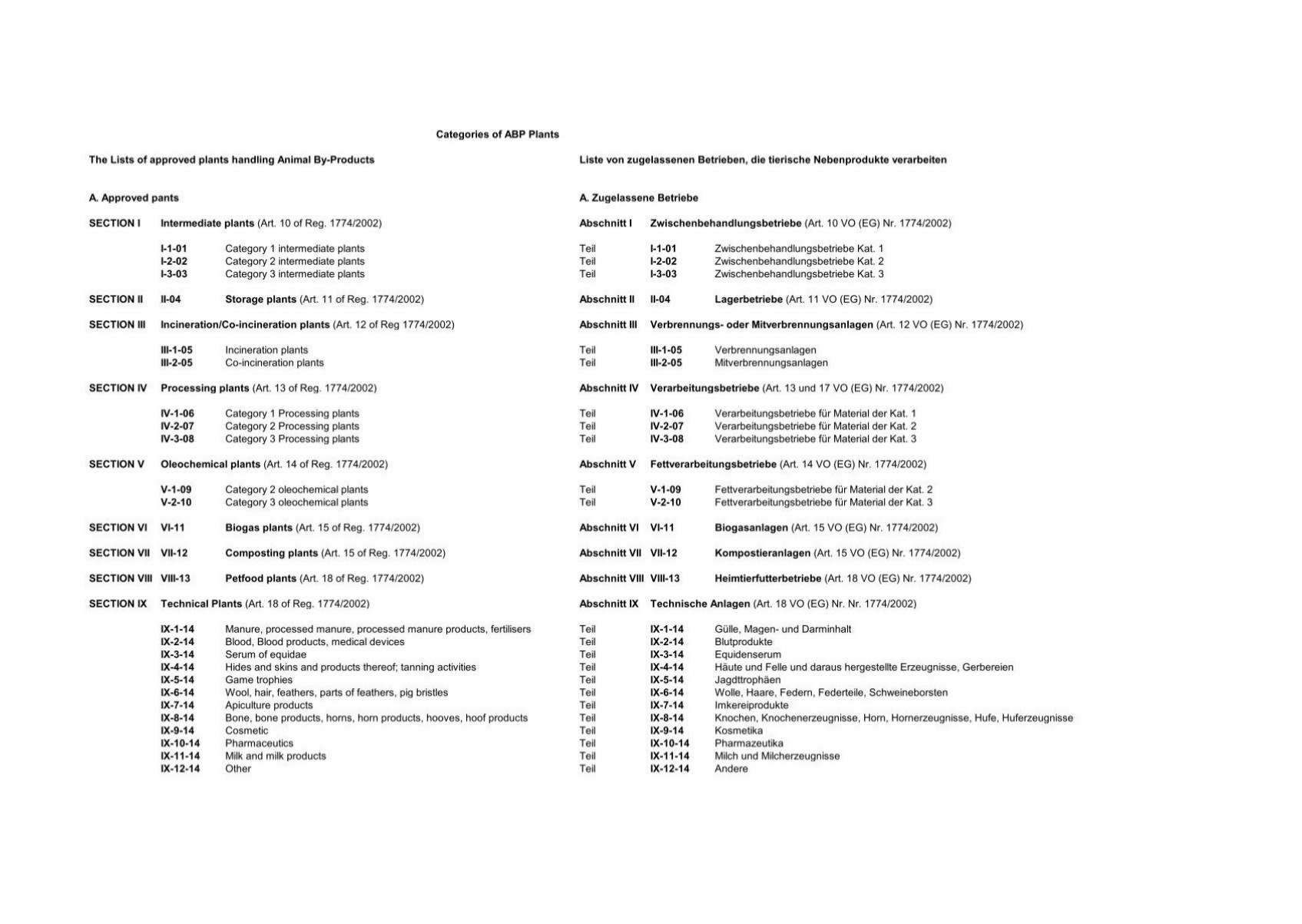 Categories of ABP Plants

The Lists of approved plants handling Animal By-Products

A. Approved pants

SECTION I Intermediate plants (Art. 10 of Reg. 1774/2002)

I-1-01 Category 1 intermediate plants
I-2-02 Category 2 intermediate plants
I-3-03 Category 3 intermediate plants

SECTION II II-04 Storage plants (Art. 11 of Reg. 1774/2002)

SECTION III Incineration/Co-incineration plants (Art. 12 of Reg 1774/2002)

III-1-05 Incineration plants
III-2-05 Co-incineration plants

SECTION IV Processing plants (Art. 13 of Reg. 1774/2002)

IV-1-06 Category 1 Processing plants
IV-2-07 Category 2 Processing plants
IV-3-08 Category 3 Processing plants

SECTION V Oleochemical plants (Art. 14 of Reg. 1774/2002)

V-1-09 Category 2 oleochemical plants
V-2-10 Category 3 oleochemical plants

SECTION VI VI-11 Biogas plants (Art. 15 of Reg. 1774/2002)

SECTION VII VII-12 Composting plants (Art. 15 of Reg. 1774/2002)

SECTION VIII VIII-13 Petfood plants (Art. 18 of Reg. 1774/2002)

SECTION IX Technical Plants (Art. 18 of Reg. 1774/2002)

IX-1-14 Manure, processed manure, processed manure products, fertilisers
IX-2-14 Blood, Blood products, medical devices
IX-3-14 Serum of equidae
IX-4-14 Hides and skins and products thereof; tanning activities
IX-5-14 Game trophies
IX-6-14 Wool, hair, feathers, parts of feathers, pig bristles
IX-7-14 Apiculture products
IX-8-14 Bone, bone products, horns, horn products, hooves, hoof products
IX-9-14 Cosmetic
IX-10-14 Pharmaceutics
IX-11-14 Milk and milk products
IX-12-14 Other

Liste von zugelassenen Betrieben, die tierische Nebenprodukte verarbeiten

A. Zugelassene Betriebe

Abschnitt I Zwischenbehandlungsbetriebe (Art. 10 VO (EG) Nr. 1774/2002)

Teil I-1-01 Zwischenbehandlungsbetriebe Kat. 1
Teil I-2-02 Zwischenbehandlungsbetriebe Kat. 2
Teil I-3-03 Zwischenbehandlungsbetriebe Kat. 3

Abschnitt II II-04 Lagerbetriebe (Art. 11 VO (EG) Nr. 1774/2002)

Abschnitt III Verbrennungs- oder Mitverbrennungsanlagen (Art. 12 VO (EG) Nr. 1774/2002)

Teil III-1-05 Verbrennungsanlagen
Teil III-2-05 Mitverbrennungsanlagen

Abschnitt IV Verarbeitungsbetriebe (Art. 13 und 17 VO (EG) Nr. 1774/2002)

Teil IV-1-06 Verarbeitungsbetriebe für Material der Kat. 1
Teil IV-2-07 Verarbeitungsbetriebe für Material der Kat. 2
Teil IV-3-08 Verarbeitungsbetriebe für Material der Kat. 3

Abschnitt V Fettverarbeitungsbetriebe (Art. 14 VO (EG) Nr. 1774/2002)

Teil V-1-09 Fettverarbeitungsbetriebe für Material der Kat. 2
Teil V-2-10 Fettverarbeitungsbetriebe für Material der Kat. 3

Abschnitt VI VI-11 Biogasanlagen (Art. 15 VO (EG) Nr. 1774/2002)

Abschnitt VII VII-12 Kompostieranlagen (Art. 15 VO (EG) Nr. 1774/2002)

Abschnitt VIII VIII-13 Heimtierfutterbetriebe (Art. 18 VO (EG) Nr. 1774/2002)

Abschnitt IX Technische Anlagen (Art. 18 VO (EG) Nr. Nr. 1774/2002)

Teil IX-1-14 Gülle, Magen- und Darminhalt
Teil IX-2-14 Blutprodukte
Teil IX-3-14 Equidenserum
Teil IX-4-14 Häute und Felle und daraus hergestellte Erzeugnisse, Gerbereien
Teil IX-5-14 Jagdttrophäen
Teil IX-6-14 Wolle, Haare, Federn, Federteile, Schweineborsten
Teil IX-7-14 Imkereiprodukte
Teil IX-8-14 Knochen, Knochenerzeugnisse, Horn, Hornerzeugnisse, Hufe, Huferzeugnisse
Teil IX-9-14 Kosmetika
Teil IX-10-14 Pharmazeutika
Teil IX-11-14 Milch und Milcherzeugnisse
Teil IX-12-14 Andere